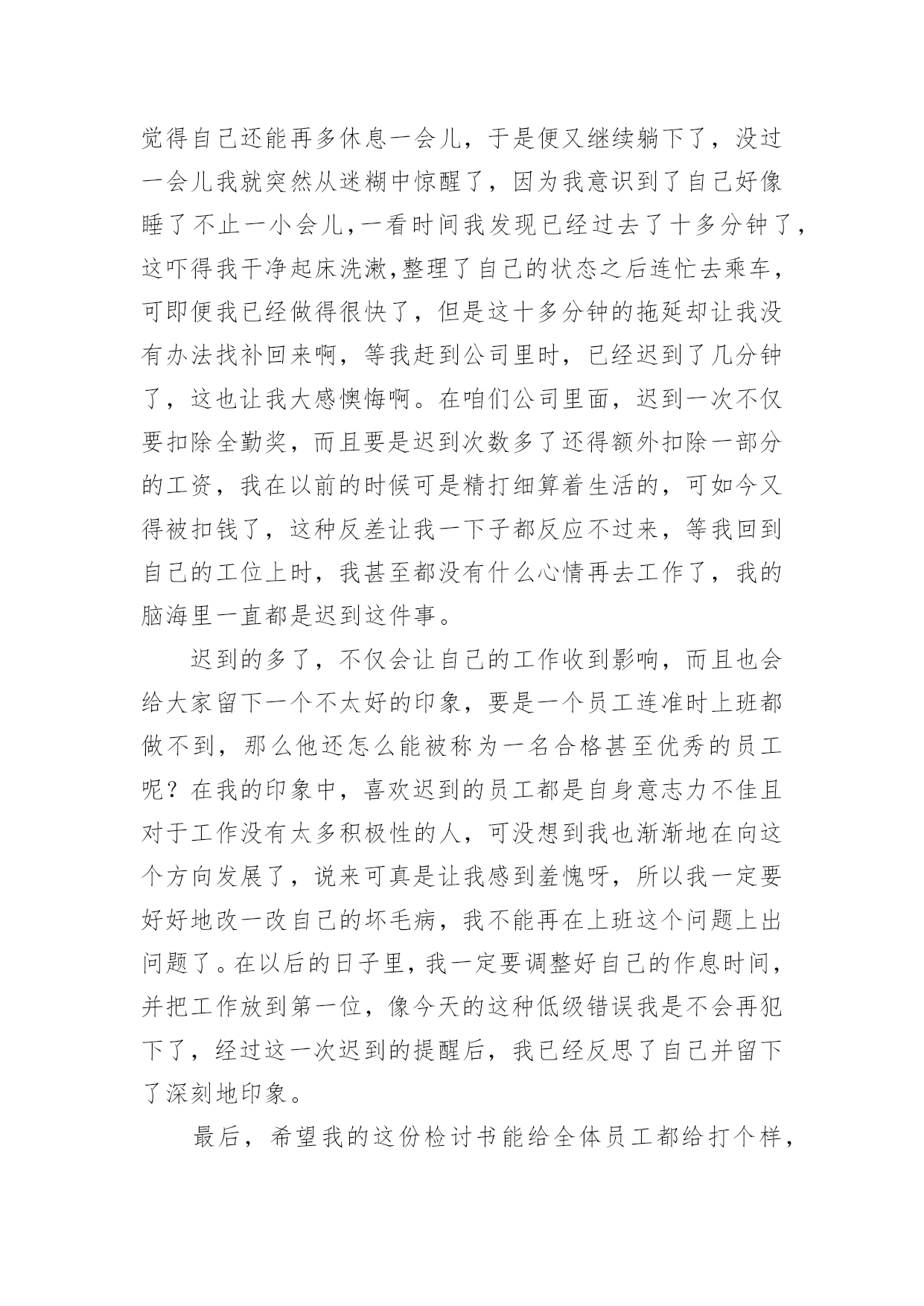 觉得自己还能再多休息一会儿，于是便又继续躺下了，没过一会儿我就突然从迷糊中惊醒了，因为我意识到了自己好像睡了不止一小会儿，一看时间我发现已经过去了十多分钟了，这吓得我干净起床洗漱，整理了自己的状态之后连忙去乘车，可即便我已经做得很快了，但是这十多分钟的拖延却让我没有办法找补回来啊，等我赶到公司里时，已经迟到了几分钟了，这也让我大感懊悔啊。在咱们公司里面，迟到一次不仅要扣除全勤奖，而且要是迟到次数多了还得额外扣除一部分的工资，我在以前的时候可是精打细算着生活的，可如今又得被扣钱了，这种反差让我一下子都反应不过来，等我回到自己的工位上时，我甚至都没有什么心情再去工作了，我的脑海里一直都是迟到这件事。

迟到的多了，不仅会让自己的工作收到影响，而且也会给大家留下一个不太好的印象，要是一个员工连准时上班都做不到，那么他还怎么能被称为一名合格甚至优秀的员工呢？在我的印象中，喜欢迟到的员工都是自身意志力不佳且对于工作没有太多积极性的人，可没想到我也渐渐地在向这个方向发展了，说来可真是让我感到羞愧呀，所以我一定要好好地改一改自己的坏毛病，我不能再在上班这个问题上出问题了。在以后的日子里，我一定要调整好自己的作息时间，并把工作放到第一位，像今天的这种低级错误我是不会再犯下了，经过这一次迟到的提醒后，我已经反思了自己并留下了深刻地印象。

最后，希望我的这份检讨书能给全体员工都给打个样，